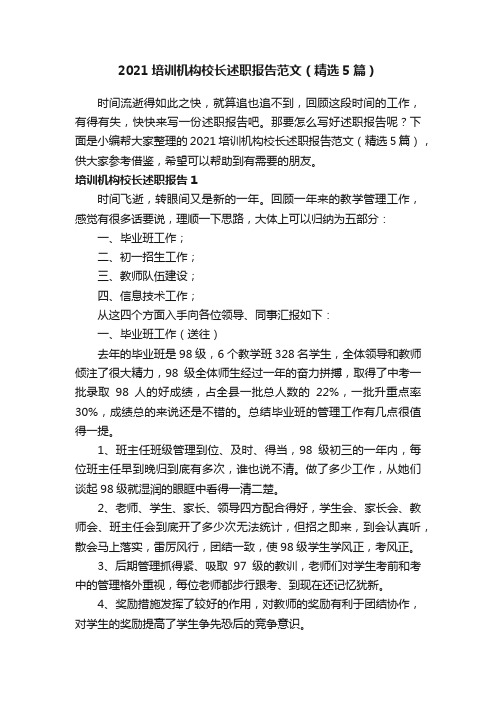 2021 培训机构校长述职报告范文（精选 5 篇）

时间流逝得如此之快，就算追也追不到，回顾这段时间的工作，有得有失，快快来写一份述职报告吧。那要怎么写好述职报告呢？下面是小编帮大家整理的 2021 培训机构校长述职报告范文（精选 5 篇），供大家参考借鉴，希望可以帮助到有需要的朋友。

培训机构校长述职报告 1

时间飞逝，转眼间又是新的一年。回顾一年来的教学管理工作，感觉有很多话要说，理顺一下思路，大体上可以归纳为五部分：

一、毕业班工作；

二、初一招生工作；

三、教师队伍建设；

四、信息技术工作；

从这四个方面入手向各位领导、同事汇报如下：

一、毕业班工作（送往）

去年的毕业班是 98 级，6 个教学班 328 名学生，全体领导和教师倾注了很大精力，98 级全体师生经过一年的奋力拼搏，取得了中考一批录取 98 人的好成绩，占全县一批总人数的 22%，一批升重点率 30%，成绩总的来说还是不错的。总结毕业班的管理工作有几点很值得一提。

1、班主任班级管理到位、及时、得当，98 级初三的一年内，每位班主任早到晚归到底有多次，谁也说不清。做了多少工作，从她们谈起 98 级就湿润的眼眶中看得一清二楚。

2、老师、学生、家长、领导四方配合得好，学生会、家长会、教师会、班主任会到底开了多少次无法统计，但招之即来，到会认真听，散会马上落实，雷厉风行，团结一致，使 98 级学生学风正，考风正。

3、后期管理抓得紧、吸取 97 级的教训，老师们对学生考前和考中的管理格外重视，每位老师都步行跟考、到现在还记忆犹新。

4、奖励措施发挥了较好的作用，对教师的奖励有利于团结协作，对学生的奖励提高了学生争先恐后的竞争意识。